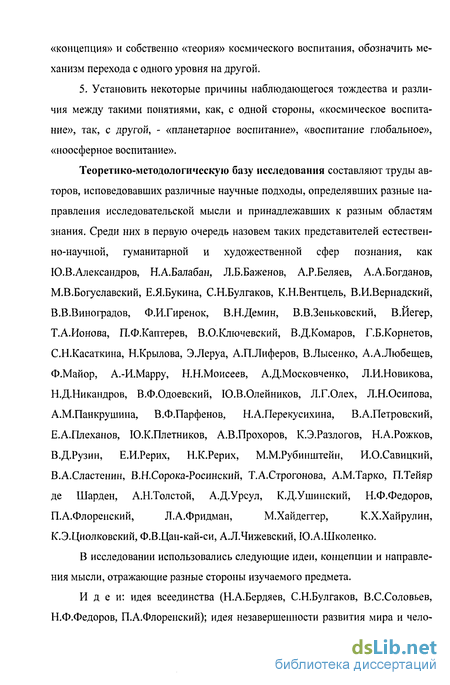 «концепция» и собственно «теория» космического воспитания, обозначить механизм перехода с одного уровня на другой.

5. Установить некоторые причины наблюдающегося тождества и различия между такими понятиями, как, с одной стороны, «космическое воспитание», так, с другой, - «планетарное воспитание», «воспитание глобальное», «ноосферное воспитание».

Теоретико-методологическую базу исследования составляют труды авторов, исповедовавших различные научные подходы, определявших разные направления исследовательской мысли и принадлежавших к разным областям знания. Среди них в первую очередь назовем таких представителей естественно-научной, гуманитарной и художественной сфер познания, как Ю.В.Александров, Н.А.Балабан, Л.Б.Баженов, А.Р.Беляев, А.А.Богданов, М.В.Богуславский, Е.Я.Букина, С.Н.Булгаков, К.Н.Вентцель, В.И.Вернадский, В.В.Виноградов, Ф.И.Гиренок, В.Н.Демин, В.В.Зеньковский, В.Йегер, Т.А.Ионова, П.Ф.Каптерев, В.О.Ключевский, В.Д.Комаров, Г.Б.Корнетов, С.Н.Касаткина, Н.Крылова, Э.Леруа, А.П.Лиферов, В.Лысенко, А.А.Любещев, Ф.Майор, А.-И.Марру, Н.Н.Моисеев, А.Д.Московченко, Л.И.Новикова, Н.Д.Никандров, В.Ф.Одоевский, Ю.В.Олейников, Л.Г.Олех, Л.Н.Осипова, А.М.Панкрушина, В.Ф.Парфенов, Н.А.Перекусихина, В.А.Петровский, Е.А.Плеханов, Ю.К.Плетников, А.В.Прохоров, К.Э.Разлогов, Н.А.Рожков, В.Д.Рузин, Е.И.Рерих, Н.К.Рерих, М.М.Рубинштейн, И.О.Савицкий, В.А.Сластенин, В.Н.Сорока-Росинский, Т.А.Строгонова, А.М.Тарко, П.Тейяр де Шарден, А.Н.Толстой, А.Д.Урсул, К.Д.Ушинский, Н.Ф.Федоров, П.А.Флоренский, Л.А.Фридман, М.Хайдеггер, К.Х.Хайрулин, К.Э.Циолковский, Ф.В.Цан-кай-си, А.Л.Чижевский, Ю.А.Школенко.

В исследовании использовались следующие идеи, концепции и направления мысли, отражающие разные стороны изучаемого предмета.

И д е и: идея всеединства (Н.А.Бердяев, С.Н.Булгаков, В.С.Соловьев, Н.Ф.Федоров, П.А.Флоренский); идея незавершенности развития мира и чело-

dsLib.net
библиотека диссертаций